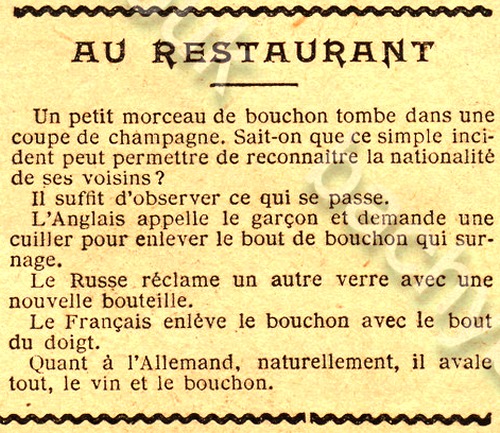 AU RESTAURANT

Un petit morceau de bouchon tombe dans une coupe de champagne. Sait-on que ce simple incident peut permettre de reconnaitre la nationalité de ses voisins ?

Il suffit d'observer ce qui se passe.

L'Anglais appelle le garçon et demande une cuiller pour enlever le bout de bouchon qui surnage.

Le Russe réclame un autre verre avec une nouvelle bouteille.

Le Français enlève le bouchon avec le bout du doigt.

Quant à l'Allemand, naturellement, il avale tout, le vin et le bouchon.